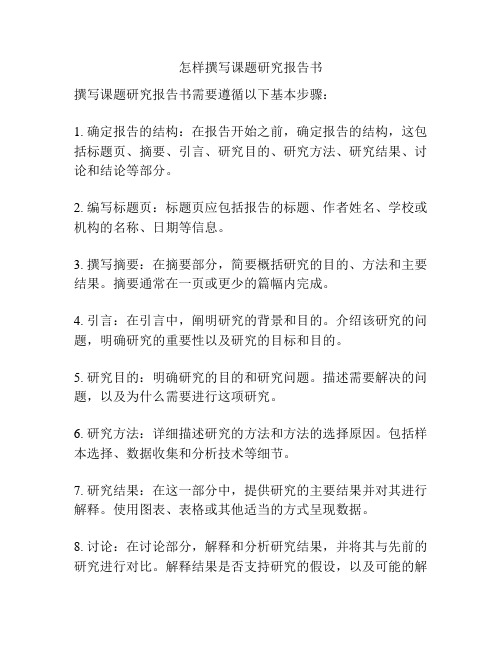 怎样撰写课题研究报告书

撰写课题研究报告书需要遵循以下基本步骤：

1. 确定报告的结构：在报告开始之前，确定报告的结构，这包括标题页、摘要、引言、研究目的、研究方法、研究结果、讨论和结论等部分。

2. 编写标题页：标题页应包括报告的标题、作者姓名、学校或机构的名称、日期等信息。

3. 撰写摘要：在摘要部分，简要概括研究的目的、方法和主要结果。摘要通常在一页或更少的篇幅内完成。

4. 引言：在引言中，阐明研究的背景和目的。介绍该研究的问题，明确研究的重要性以及研究的目标和目的。

5. 研究目的：明确研究的目的和研究问题。描述需要解决的问题，以及为什么需要进行这项研究。

6. 研究方法：详细描述研究的方法和方法的选择原因。包括样本选择、数据收集和分析技术等细节。

7. 研究结果：在这一部分中，提供研究的主要结果并对其进行解释。使用图表、表格或其他适当的方式呈现数据。

8. 讨论：在讨论部分，解释和分析研究结果，并将其与先前的研究进行对比。解释结果是否支持研究的假设，以及可能的解